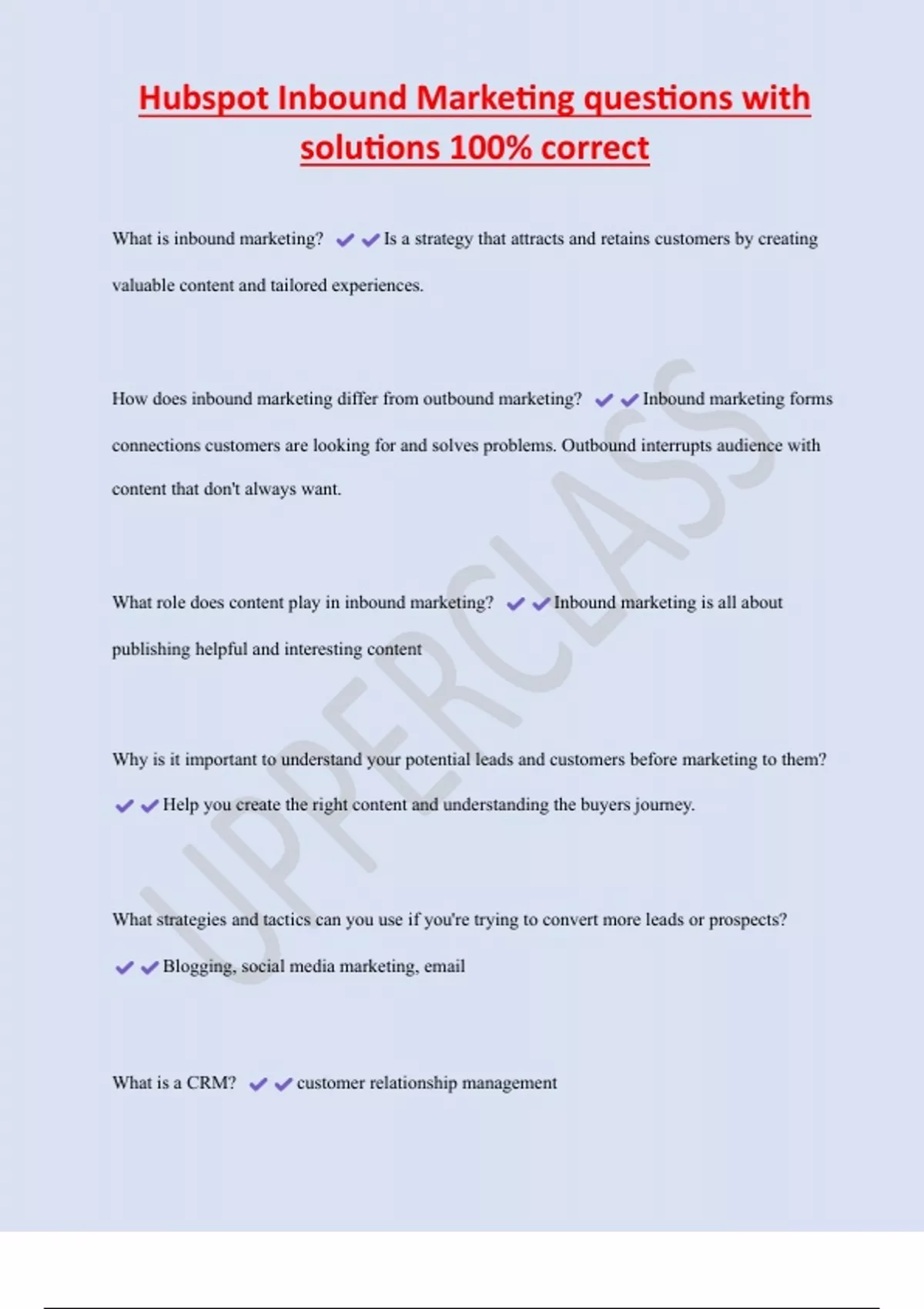 Hubspot Inbound Marketing questions with solutions 100% correct

What is inbound marketing? ✔✔Is a strategy that attracts and retains customers by creating valuable content and tailored experiences.

How does inbound marketing differ from outbound marketing? ✔✔Inbound marketing forms connections customers are looking for and solves problems. Outbound interrupts audience with content that don't always want.

What role does content play in inbound marketing? ✔✔Inbound marketing is all about publishing helpful and interesting content

Why is it important to understand your potential leads and customers before marketing to them? ✔✔Help you create the right content and understanding the buyers journey.

What strategies and tactics can you use if you're trying to convert more leads or prospects? ✔✔Blogging, social media marketing, email

What is a CRM? ✔✔customer relationship management

UPPERCLASS